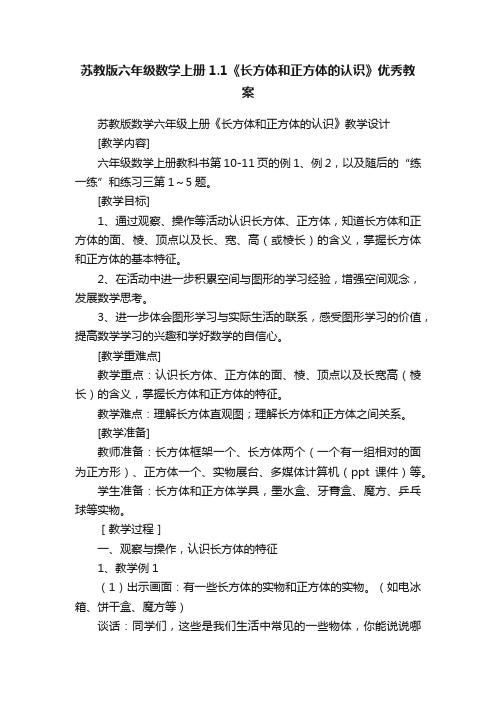 苏教版六年级数学上册 1.1《长方体和正方体的认识》优秀教案

苏教版数学六年级上册《长方体和正方体的认识》教学设计

[教学内容]

六年级数学上册教科书第 10-11 页的例 1、例 2，以及随后的“练一练”和练习三第 1～5 题。

[教学目标]

1、通过观察、操作等活动认识长方体、正方体，知道长方体和正方体的面、棱、顶点以及长、宽、高（或棱长）的含义，掌握长方体和正方体的基本特征。

2、在活动中进一步积累空间与图形的学习经验，增强空间观念，发展数学思考。

3、进一步体会图形学习与实际生活的联系，感受图形学习的价值，提高数学学习的兴趣和学好数学的自信心。

[教学重难点]

教学重点：认识长方体、正方体的面、棱、顶点以及长宽高（棱长）的含义，掌握长方体和正方体的特征。

教学难点：理解长方体直观图；理解长方体和正方体之间关系。

[教学准备]

教师准备：长方体框架一个、长方体两个（一个有一组相对的面为正方形）、正方体一个、实物展台、多媒体计算机（ppt 课件）等。

学生准备：长方体和正方体学具，墨水盒、牙膏盒、魔方、乒乓球等实物。

［教学过程］

一、观察与操作，认识长方体的特征

1、教学例 1

（1）出示画面：有一些长方体的实物和正方体的实物。（如电冰箱、饼干盒、魔方等）

谈话：同学们，这些是我们生活中常见的一些物体，你能说说哪